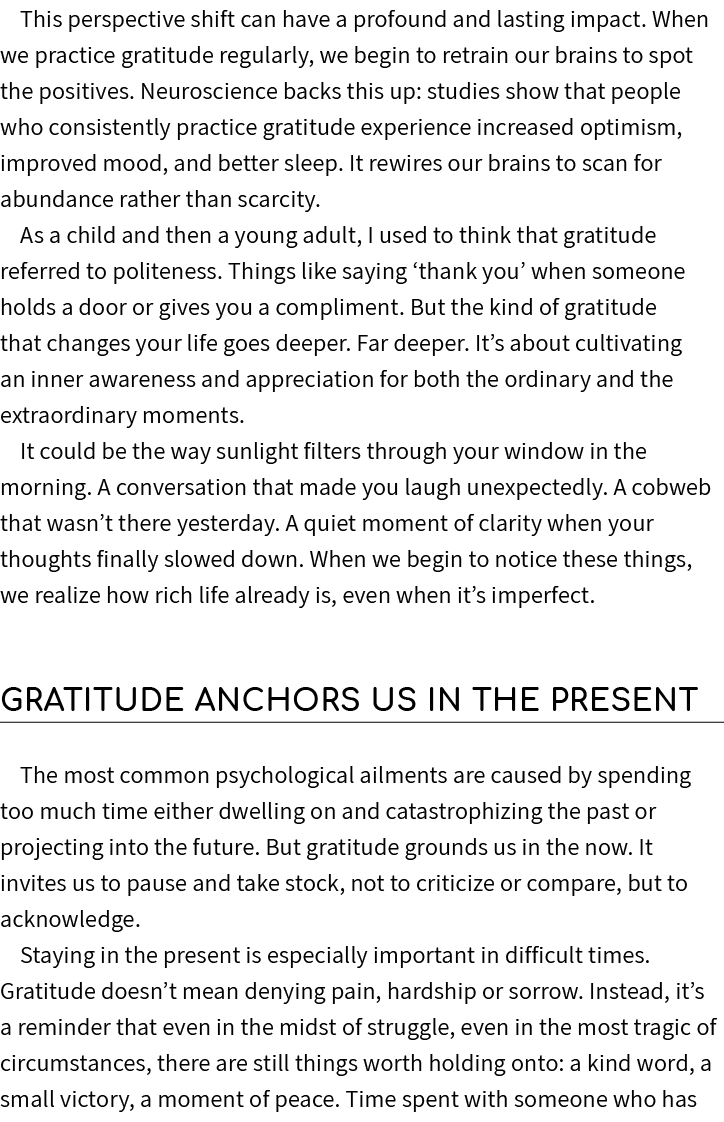 This perspective shift can have a profound and lasting impact. When we practice gratitude regularly, we begin to retrain our brains to spot the positives. Neuroscience backs this up: studies show that people who consistently practice gratitude experience increased optimism, improved mood, and better sleep. It rewires our brains to scan for abundance rather than scarcity.

As a child and then a young adult, I used to think that gratitude referred to politeness. Things like saying ‘thank you’ when someone holds a door or gives you a compliment. But the kind of gratitude that changes your life goes deeper. Far deeper. It’s about cultivating an inner awareness and appreciation for both the ordinary and the extraordinary moments.

It could be the way sunlight filters through your window in the morning. A conversation that made you laugh unexpectedly. A cobweb that wasn’t there yesterday. A quiet moment of clarity when your thoughts finally slowed down. When we begin to notice these things, we realize how rich life already is, even when it’s imperfect.

GRATITUDE ANCHORS US IN THE PRESENT

The most common psychological ailments are caused by spending too much time either dwelling on and catastrophizing the past or projecting into the future. But gratitude grounds us in the now. It invites us to pause and take stock, not to criticize or compare, but to acknowledge.

Staying in the present is especially important in difficult times. Gratitude doesn’t mean denying pain, hardship or sorrow. Instead, it’s a reminder that even in the midst of struggle, even in the most tragic of circumstances, there are still things worth holding onto: a kind word, a small victory, a moment of peace. Time spent with someone who has